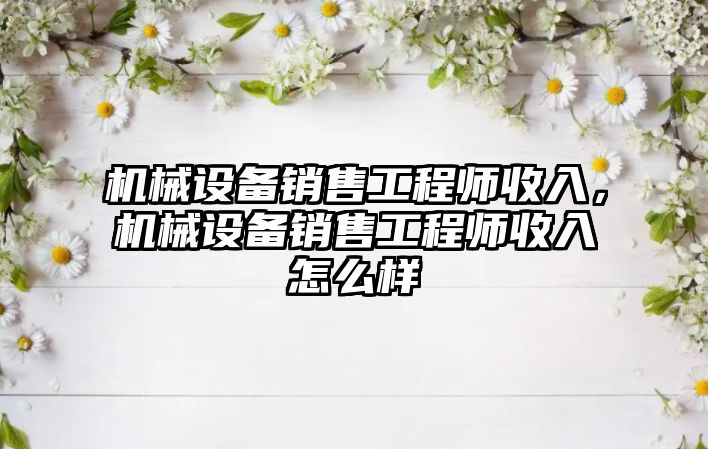 机械设备销售工程师收入，机械设备销售工程师收入怎么样